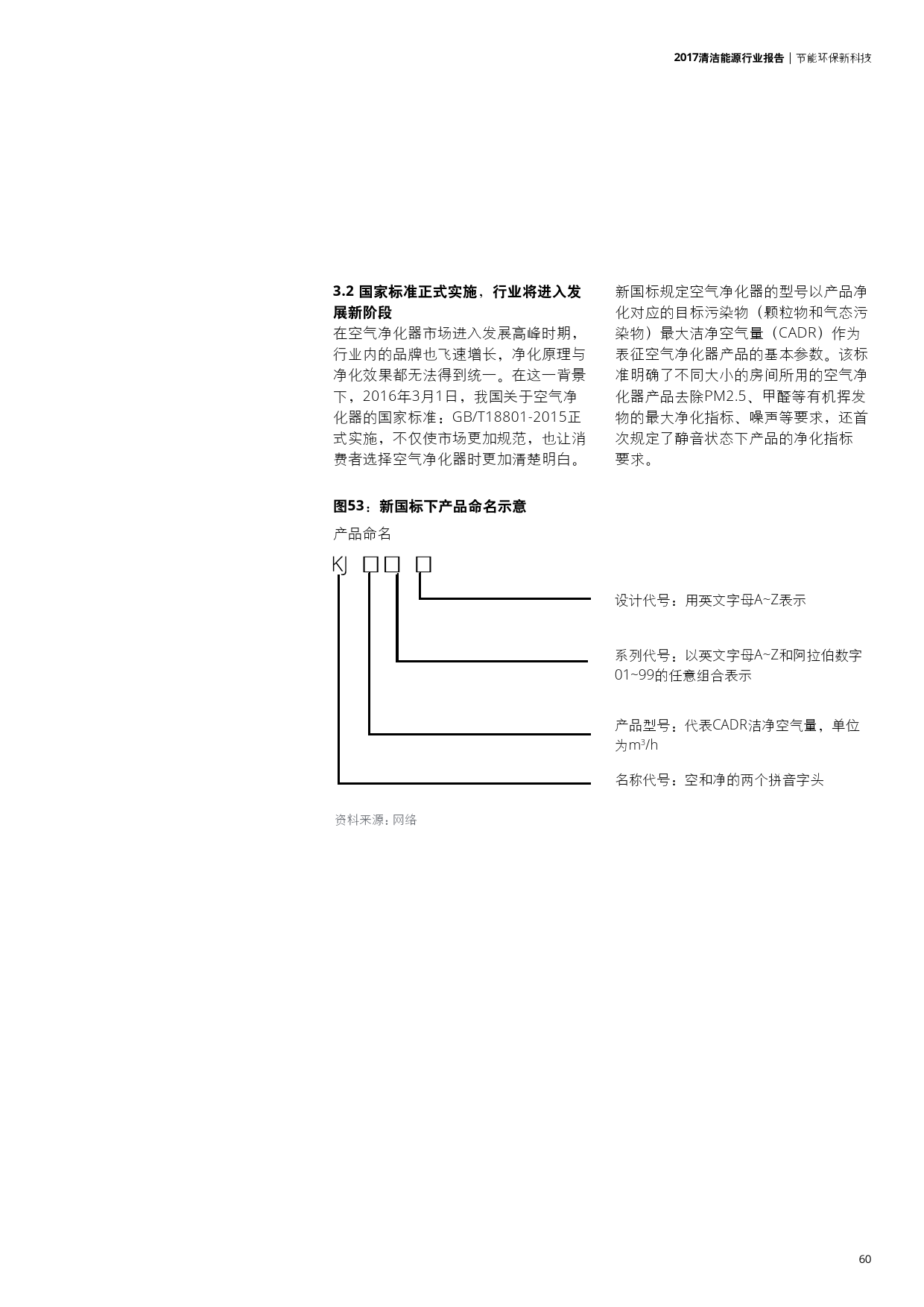 2017清洁能源行业报告 | 节能环保新科技

3.2 国家标准正式实施，行业将进入发展新阶段

在空气净化器市场进入发展高峰时期，行业内的品牌也飞速增长，净化原理与净化效果都无法得到统一。在这一背景下，2016年3月1日，我国关于空气净化器的国家标准：GB/T18801-2015正式实施，不仅使市场更加规范，也让消费者选择空气净化器时更加清楚明白。

新国标规定空气净化器的型号以产品净化对应的目标污染物（颗粒物和气态污染物）最大洁净空气量（CADR）作为表征空气净化器产品的基本参数。该标准明确了不同大小的房间所用的空气净化器产品去除PM2.5、甲醛等有机挥发物的最大净化指标、噪声等要求，还首次规定了静音状态下产品的净化指标要求。

图53：新国标下产品命名示意

产品命名

KJ □□ □

设计代号：用英文字母A~Z表示

系列代号：以英文字母A~Z和阿拉伯数字01~99的任意组合表示

产品型号：代表CADR洁净空气量，单位为$m^3/h$

名称代号：空和净的两个拼音字头

资料来源：网络

60